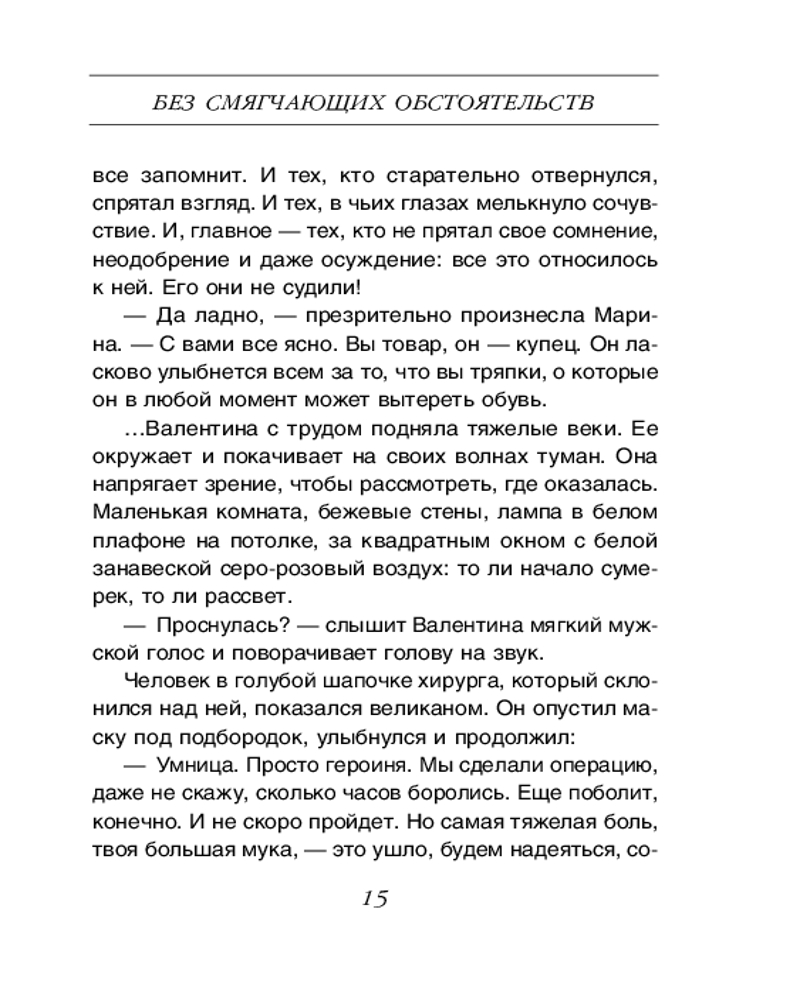 БЕЗ СМЯГЧАЮЩИХ ОБСТОЯТЕЛЬСТВ

все запомнит. И тех, кто старательно отвернулся, спрятал взгляд. И тех, в чьих глазах мелькнуло сочувствие. И, главное — тех, кто не прятал свое сомнение, неодобрение и даже осуждение: все это относилось к ней. Его они не судили!

— Да ладно, — презрительно произнесла Марина. — С вами все ясно. Вы товар, он — купец. Он ласково улыбнется всем за то, что вы тряпки, о которые он в любой момент может вытереть обувь.

...Валентина с трудом подняла тяжелые веки. Ее окружает и покачивает на своих волнах туман. Она напрягает зрение, чтобы рассмотреть, где оказалась. Маленькая комната, бежевые стены, лампа в белом плафоне на потолке, за квадратным окном с белой занавеской серо-розовый воздух: то ли начало сумерек, то ли рассвет.

— Проснулась? — слышит Валентина мягкий мужской голос и поворачивает голову на звук.

Человек в голубой шапочке хирурга, который склонился над ней, показался великаном. Он опустил маску под подбородок, улыбнулся и продолжил:

— Умница. Просто героиня. Мы сделали операцию, даже не скажу, сколько часов боролись. Еще поболит, конечно. И не скоро пройдет. Но самая тяжелая боль, твоя большая мука, — это ушло, будем надеяться, со-

15